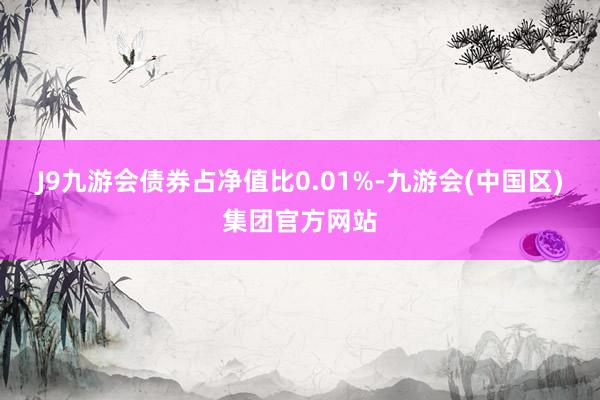 J9九游会债券占净值比0.01%-九游会(中国区)集团官方网站